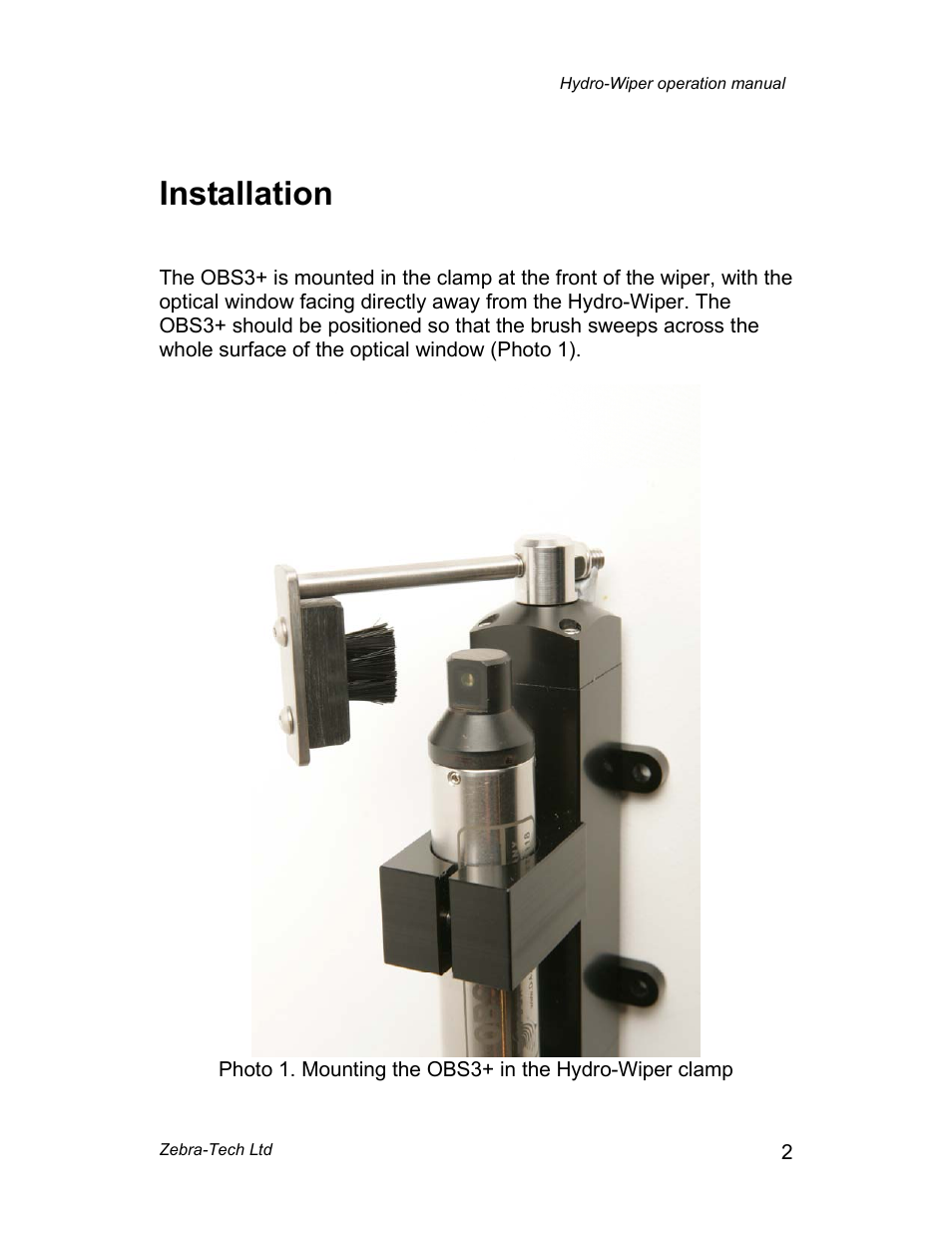 Hydro-Wiper operation manual

Installation

The OBS3+ is mounted in the clamp at the front of the wiper, with the optical window facing directly away from the Hydro-Wiper. The OBS3+ should be positioned so that the brush sweeps across the whole surface of the optical window (Photo 1).

Photo 1. Mounting the OBS3+ in the Hydro-Wiper clamp

Zebra-Tech Ltd

2